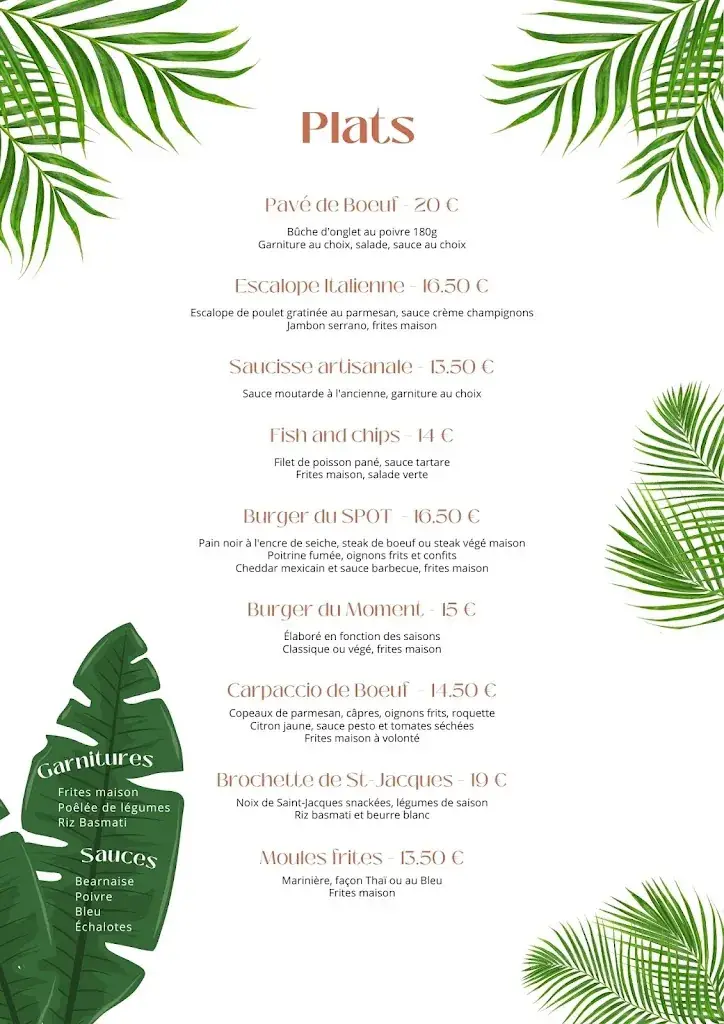 Plats

Pavé de Boeuf - 20 €

Bûche d'onglet au poivre 180g
Garniture au choix, salade, sauce au choix

Escalope Italienne - 16.50 €

Escalope de poulet gratinée au parmesan, sauce crème champignons
Jambon serrano, frites maison

Saucisse artisanale - 13.50 €

Sauce moutarde à l'ancienne, garniture au choix

Fish and chips - 14 €

Filet de poisson pané, sauce tartare
Frites maison, salade verte

Burger du SPOT - 16.50 €

Pain noir à l'encre de seiche, steak de boeuf ou steak végé maison
Poitrine fumée, oignons frits et confits
Cheddar mexicain et sauce barbecue, frites maison

Burger du Moment - 15 €

Élaboré en fonction des saisons
Classique ou végé, frites maison

Carpaccio de Boeuf - 14.50 €

Copeaux de parmesan, câpres, oignons frits, roquette
Citron jaune, sauce pesto et tomates séchées
Frites maison à volonté

Brochette de St-Jacques - 19 €

Noix de Saint-Jacques snackées, légumes de saison
Riz basmati et beurre blanc

Moules frites - 13.50 €

Marinière, façon Thaï ou au Bleu
Frites maison

Garnitures
Frites maison
Poêlée de légumes
Riz Basmati

Sauces
Bearnaise
Poivre
Bleu
Échalotes